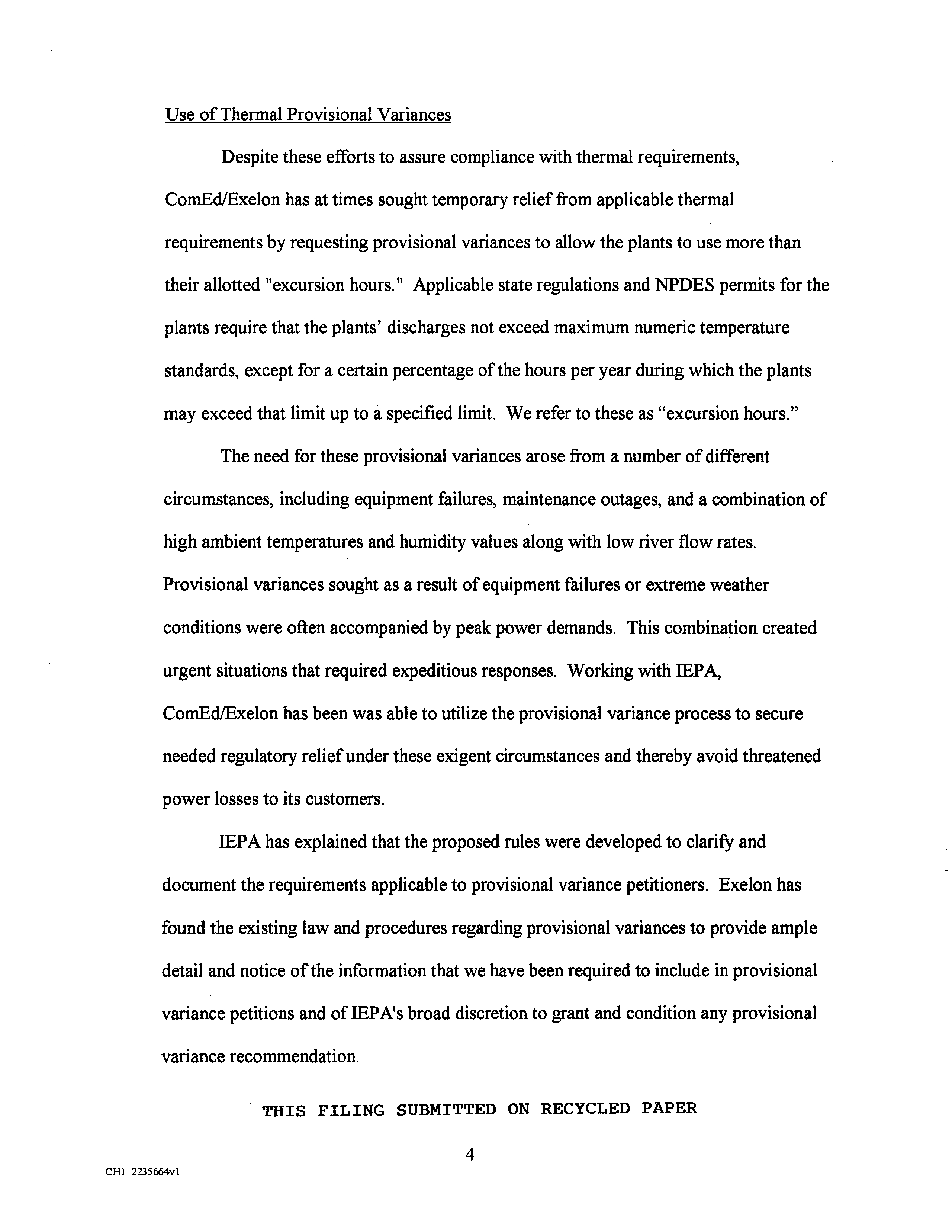 Use of Thermal Provisional Variances

Despite these efforts to assure compliance with thermal requirements, ComEd/Exelon has at times sought temporary relief from applicable thermal requirements by requesting provisional variances to allow the plants to use more than their allotted "excursion hours." Applicable state regulations and NPDES permits for the plants require that the plants' discharges not exceed maximum numeric temperature standards, except for a certain percentage of the hours per year during which the plants may exceed that limit up to a specified limit. We refer to these as "excursion hours."

The need for these provisional variances arose from a number of different circumstances, including equipment failures, maintenance outages, and a combination of high ambient temperatures and humidity values along with low river flow rates. Provisional variances sought as a result of equipment failures or extreme weather conditions were often accompanied by peak power demands. This combination created urgent situations that required expeditious responses. Working with IEPA, ComEd/Exelon has been was able to utilize the provisional variance process to secure needed regulatory relief under these exigent circumstances and thereby avoid threatened power losses to its customers.

IEPA has explained that the proposed rules were developed to clarify and document the requirements applicable to provisional variance petitioners. Exelon has found the existing law and procedures regarding provisional variances to provide ample detail and notice of the information that we have been required to include in provisional variance petitions and of IEPA's broad discretion to grant and condition any provisional variance recommendation.

THIS FILING SUBMITTED ON RECYCLED PAPER

4

CH1 2235664v1